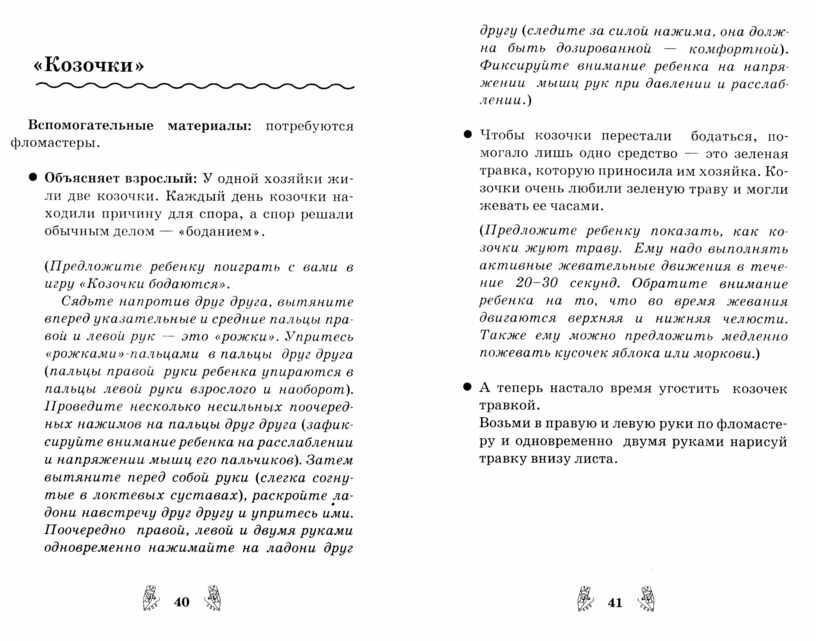 «Козочки»

Вспомогательные материалы: потребуются фломастеры.

● Объясняет взрослый: У одной хозяйки жили две козочки. Каждый день козочки находили причину для спора, а спор решали обычным делом — «боданием».

(Предложите ребенку поиграть с вами в игру «Козочки бодаются».

Сядьте напротив друг друга, вытяните вперед указательные и средние пальцы правой и левой рук — это «рожки». Упритесь «рожками»-пальцами в пальцы друг друга (пальцы правой руки ребенка упираются в пальцы левой руки взрослого и наоборот). Проведите несколько несильных поочередных нажимов на пальцы друг друга (зафиксируйте внимание ребенка на расслаблении и напряжении мышц его пальчиков). Затем вытяните перед собой руки (слегка согнутые в локтевых суставах), раскройте ладони навстречу друг другу и упритесь ими. Поочередно правой, левой и двумя руками одновременно нажимайте на ладони друг

40

другу (следите за силой нажима, она должна быть дозированной — комфортной). Фиксируйте внимание ребенка на напряжении мышц рук при давлении и расслаблении.)

● Чтобы козочки перестали бодаться, помогало лишь одно средство — это зеленая травка, которую приносила им хозяйка. Козочки очень любили зеленую траву и могли жевать ее часами.

(Предложите ребенку показать, как козочки жуют траву. Ему надо выполнять активные жевательные движения в течение 20–30 секунд. Обратите внимание ребенка на то, что во время жевания двигаются верхняя и нижняя челюсти. Также ему можно предложить медленно пожевать кусочек яблока или моркови.)

● А теперь настало время угостить козочек травкой.
Возьми в правую и левую руки по фломастеру и одновременно двумя руками нарисуй травку внизу листа.

41